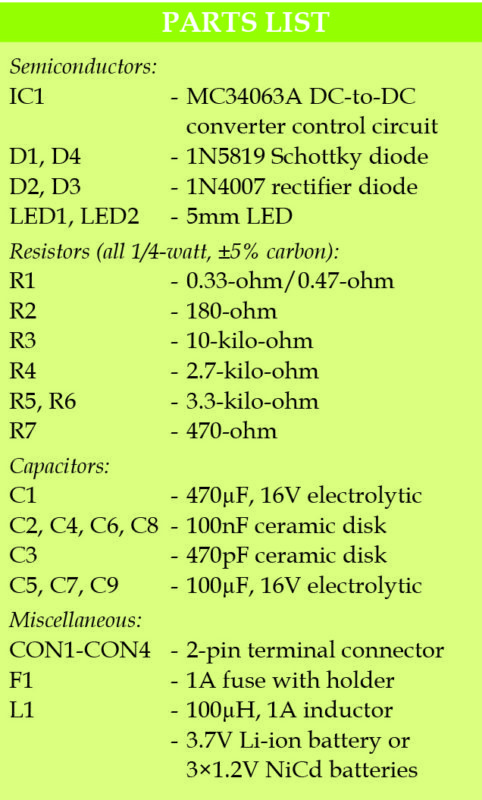 PARTS LIST

Semiconductors:

IC1 - MC34063A DC-to-DC converter control circuit
D1, D4 - 1N5819 Schottky diode
D2, D3 - 1N4007 rectifier diode
LED1, LED2 - 5mm LED

Resistors (all 1/4-watt, ±5% carbon):

R1 - 0.33-ohm/0.47-ohm
R2 - 180-ohm
R3 - 10-kilo-ohm
R4 - 2.7-kilo-ohm
R5, R6 - 3.3-kilo-ohm
R7 - 470-ohm

Capacitors:

C1 - 470µF, 16V electrolytic
C2, C4, C6, C8 - 100nF ceramic disk
C3 - 470pF ceramic disk
C5, C7, C9 - 100µF, 16V electrolytic

Miscellaneous:

CON1-CON4 - 2-pin terminal connector
F1 - 1A fuse with holder
L1 - 100µH, 1A inductor
- 3.7V Li-ion battery or 3×1.2V NiCd batteries